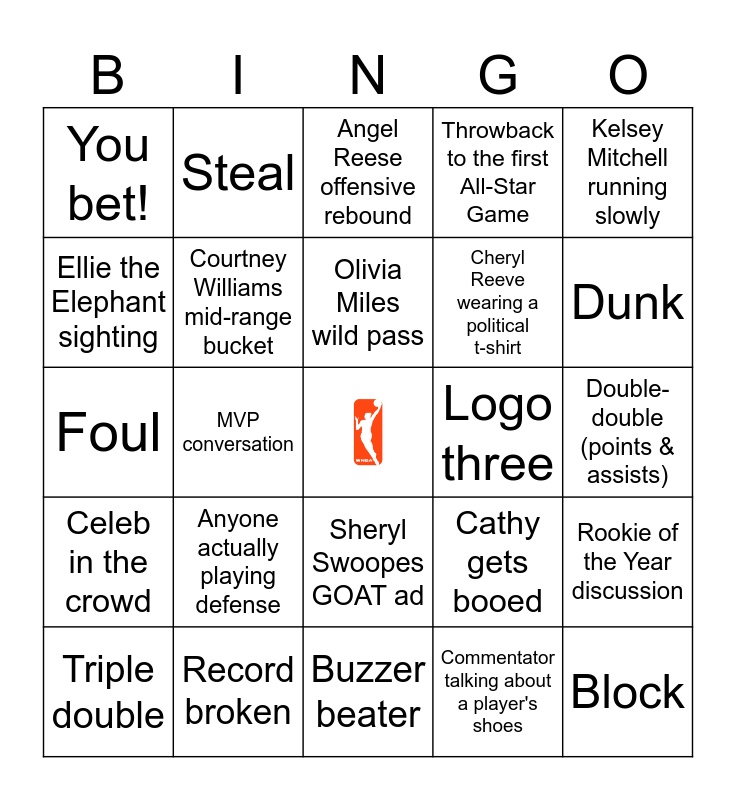 | B | I | N | G | O |
|---|---|---|---|---|
| You bet! | Steal | Angel Reese offensive rebound | Throwback to the first All-Star Game | Kelsey Mitchell running slowly |
| Ellie the Elephant sighting | Courtney Williams mid-range bucket | Olivia Miles wild pass | Cheryl Reeve wearing a political t-shirt | Dunk |
| Foul | MVP conversation | WNBA | Logo three | Double-double (points & assists) |
| Celeb in the crowd | Anyone actually playing defense | Sheryl Swoopes GOAT ad | Cathy gets booed | Rookie of the Year discussion |
| Triple double | Record broken | Buzzer beater | Commentator talking about a player's shoes | Block |